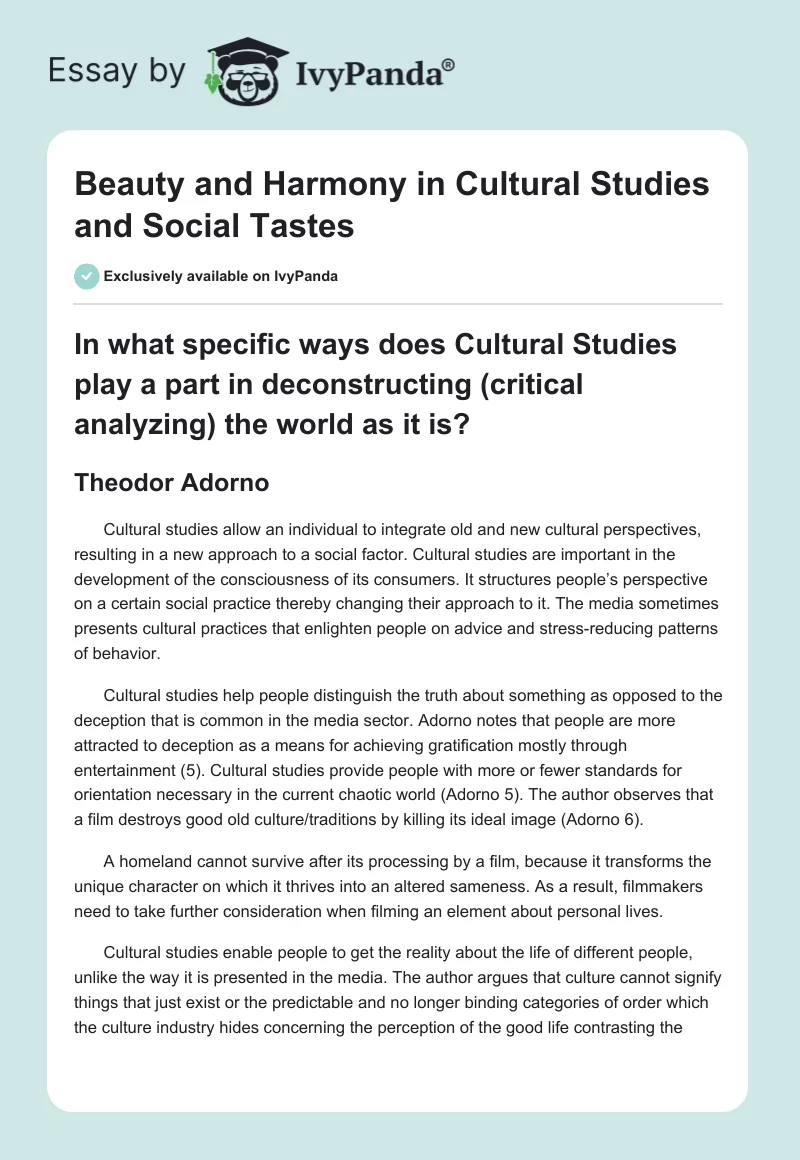 Essay by IvyPanda®

Beauty and Harmony in Cultural Studies and Social Tastes

Exclusively available on IvyPanda

In what specific ways does Cultural Studies play a part in deconstructing (critical analyzing) the world as it is?

Theodor Adorno

Cultural studies allow an individual to integrate old and new cultural perspectives, resulting in a new approach to a social factor. Cultural studies are important in the development of the consciousness of its consumers. It structures people's perspective on a certain social practice thereby changing their approach to it. The media sometimes presents cultural practices that enlighten people on advice and stress-reducing patterns of behavior.

Cultural studies help people distinguish the truth about something as opposed to the deception that is common in the media sector. Adorno notes that people are more attracted to deception as a means for achieving gratification mostly through entertainment (5). Cultural studies provide people with more or fewer standards for orientation necessary in the current chaotic world (Adorno 5). The author observes that a film destroys good old culture/traditions by killing its ideal image (Adorno 6).

A homeland cannot survive after its processing by a film, because it transforms the unique character on which it thrives into an altered sameness. As a result, filmmakers need to take further consideration when filming an element about personal lives.

Cultural studies enable people to get the reality about the life of different people, unlike the way it is presented in the media. The author argues that culture cannot signify things that just exist or the predictable and no longer binding categories of order which the culture industry hides concerning the perception of the good life contrasting the